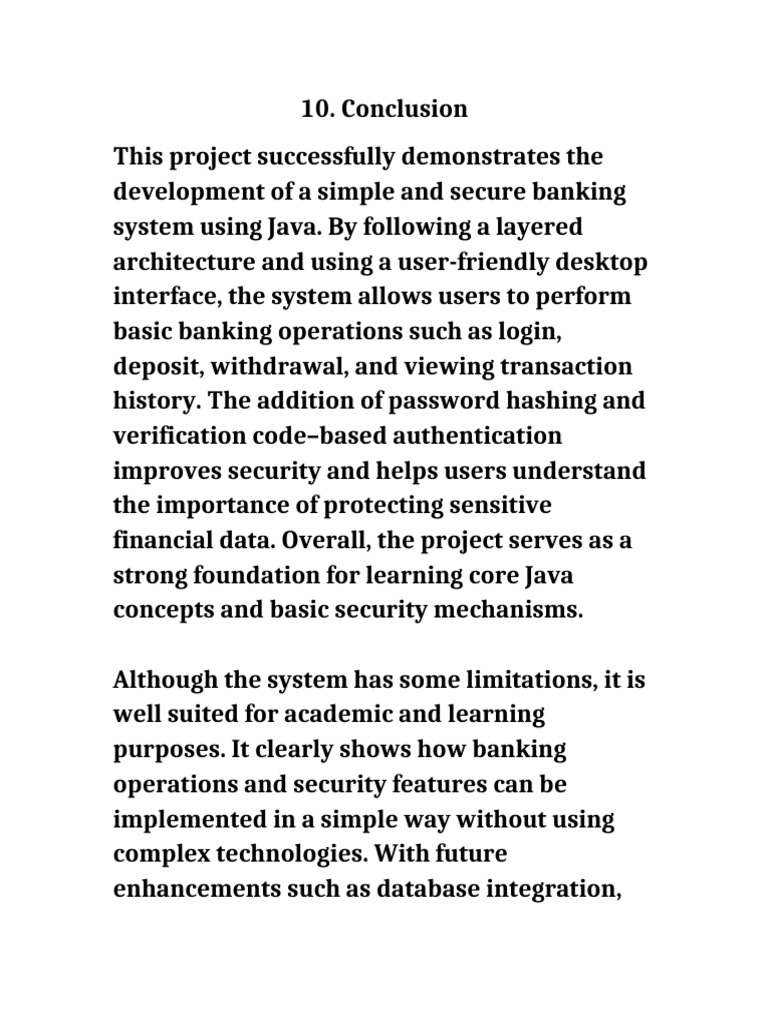 10. Conclusion

This project successfully demonstrates the development of a simple and secure banking system using Java. By following a layered architecture and using a user-friendly desktop interface, the system allows users to perform basic banking operations such as login, deposit, withdrawal, and viewing transaction history. The addition of password hashing and verification code–based authentication improves security and helps users understand the importance of protecting sensitive financial data. Overall, the project serves as a strong foundation for learning core Java concepts and basic security mechanisms.

Although the system has some limitations, it is well suited for academic and learning purposes. It clearly shows how banking operations and security features can be implemented in a simple way without using complex technologies. With future enhancements such as database integration,